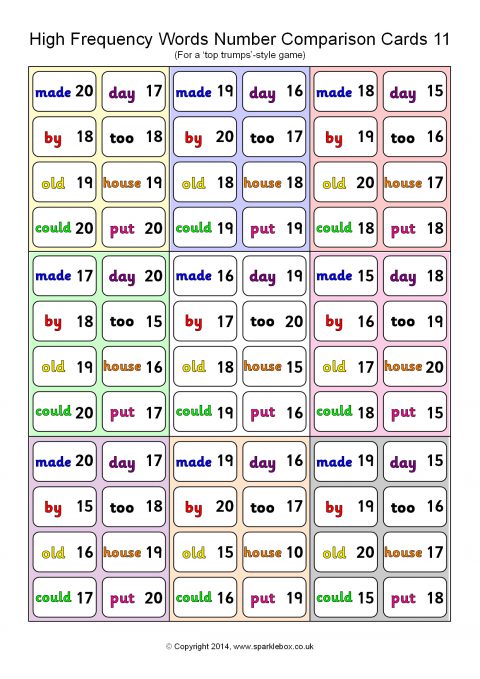 High Frequency Words Number Comparison Cards 11
(For a 'top trumps'-style game)

made 20 day 17
by 18 too 18
old 19 house 19
could 20 put 20

made 19 day 16
by 20 too 17
old 18 house 18
could 19 put 19

made 18 day 15
by 19 too 16
old 20 house 17
could 18 put 18

made 17 day 20
by 18 too 15
old 19 house 16
could 20 put 17

made 16 day 19
by 17 too 20
old 18 house 15
could 19 put 16

made 15 day 18
by 16 too 19
old 17 house 20
could 18 put 15

made 20 day 17
by 15 too 18
old 16 house 19
could 17 put 20

made 19 day 16
by 20 too 17
old 15 house 10
could 16 put 19

made 19 day 15
by 19 too 16
old 20 house 17
could 15 put 18

© Copyright 2014, www.sparklebox.co.uk